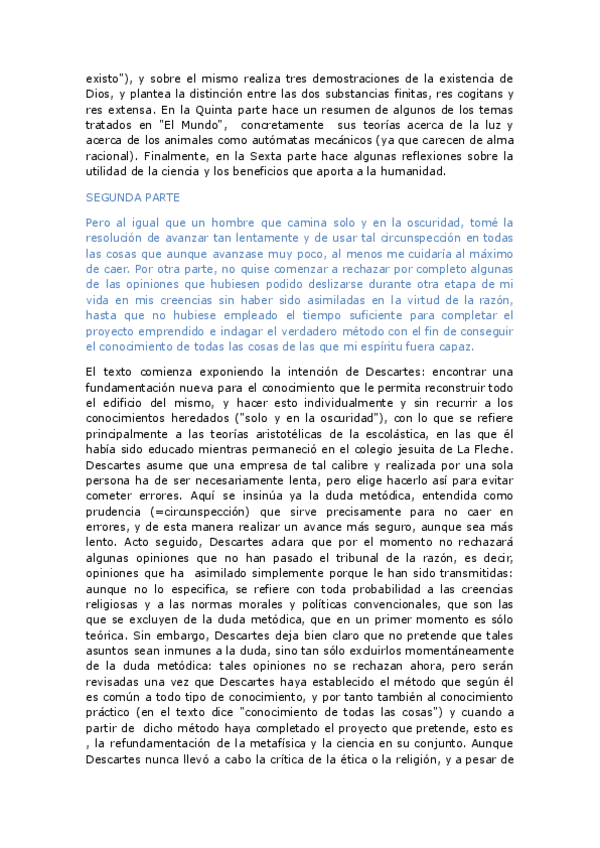 existo"), y sobre el mismo realiza tres demostraciones de la existencia de Dios, y plantea la distinción entre las dos substancias finitas, res cogitans y res extensa. En la Quinta parte hace un resumen de algunos de los temas tratados en "El Mundo", concretamente sus teorías acerca de la luz y acerca de los animales como autómatas mecánicos (ya que carecen de alma racional). Finalmente, en la Sexta parte hace algunas reflexiones sobre la utilidad de la ciencia y los beneficios que aporta a la humanidad.

SEGUNDA PARTE

Pero al igual que un hombre que camina solo y en la oscuridad, tomé la resolución de avanzar tan lentamente y de usar tal circunspección en todas las cosas que aunque avanzase muy poco, al menos me cuidaría al máximo de caer. Por otra parte, no quise comenzar a rechazar por completo algunas de las opiniones que hubiesen podido deslizarse durante otra etapa de mi vida en mis creencias sin haber sido asimiladas en la virtud de la razón, hasta que no hubiese empleado el tiempo suficiente para completar el proyecto emprendido e indagar el verdadero método con el fin de conseguir el conocimiento de todas las cosas de las que mi espíritu fuera capaz.

El texto comienza exponiendo la intención de Descartes: encontrar una fundamentación nueva para el conocimiento que le permita reconstruir todo el edificio del mismo, y hacer esto individualmente y sin recurrir a los conocimientos heredados ("solo y en la oscuridad"), con lo que se refiere principalmente a las teorías aristotélicas de la escolástica, en las que él había sido educado mientras permaneció en el colegio jesuita de La Fleche. Descartes asume que una empresa de tal calibre y realizada por una sola persona ha de ser necesariamente lenta, pero elige hacerlo así para evitar cometer errores. Aquí se insinúa ya la duda metódica, entendida como prudencia (=circunspección) que sirve precisamente para no caer en errores, y de esta manera realizar un avance más seguro, aunque sea más lento. Acto seguido, Descartes aclara que por el momento no rechazará algunas opiniones que no han pasado el tribunal de la razón, es decir, opiniones que ha asimilado simplemente porque le han sido transmitidas: aunque no lo especifica, se refiere con toda probabilidad a las creencias religiosas y a las normas morales y políticas convencionales, que son las que se excluyen de la duda metódica, que en un primer momento es sólo teórica. Sin embargo, Descartes deja bien claro que no pretende que tales asuntos sean inmunes a la duda, sino tan sólo excluirlos momentáneamente de la duda metódica: tales opiniones no se rechazan ahora, pero serán revisadas una vez que Descartes haya establecido el método que según él es común a todo tipo de conocimiento, y por tanto también al conocimiento práctico (en el texto dice "conocimiento de todas las cosas") y cuando a partir de dicho método haya completado el proyecto que pretende, esto es , la refundamentación de la metafísica y la ciencia en su conjunto. Aunque Descartes nunca llevó a cabo la crítica de la ética o la religión, y a pesar de